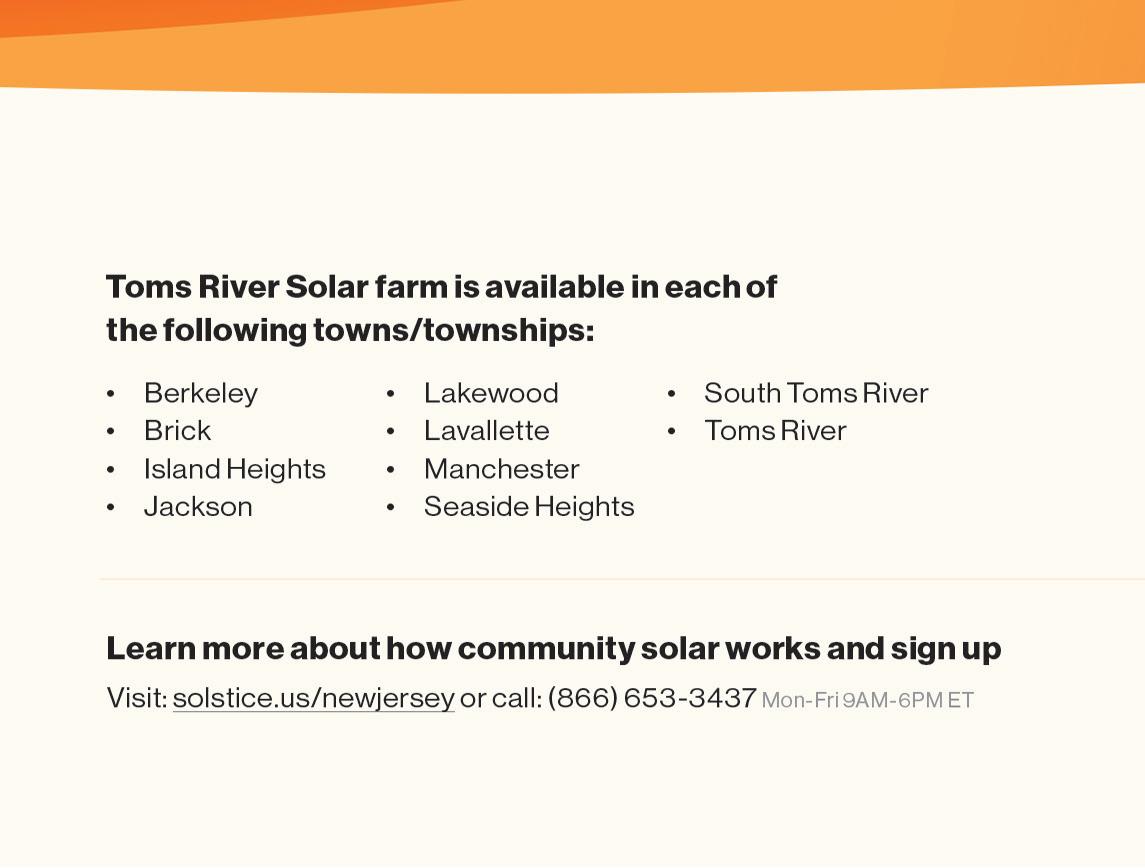 Toms River Solar farm is available in each of the following towns/townships:

• Berkeley
• Brick
• Island Heights
• Jackson

• Lakewood
• Lavallette
• Manchester
• Seaside Heights

• South Toms River
• Toms River

Learn more about how community solar works and sign up

Visit: solstice.us/newjersey or call: (866) 653-3437 Mon-Fri 9AM-6PM ET